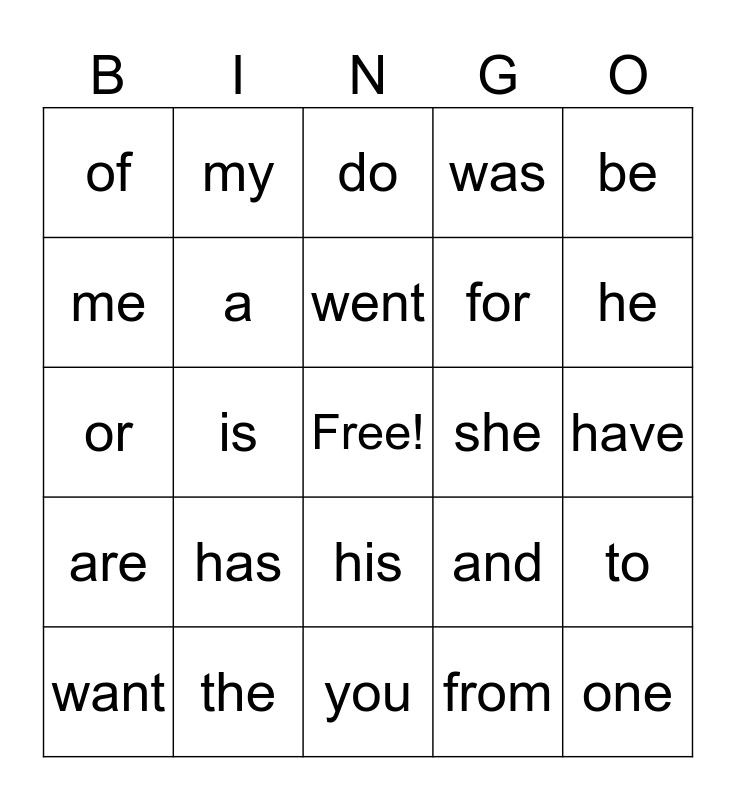 | B | I | N | G | O |
|---|---|---|---|---|
| of | my | do | was | be |
| me | a | went | for | he |
| or | is | Free! | she | have |
| are | has | his | and | to |
| want | the | you | from | one |